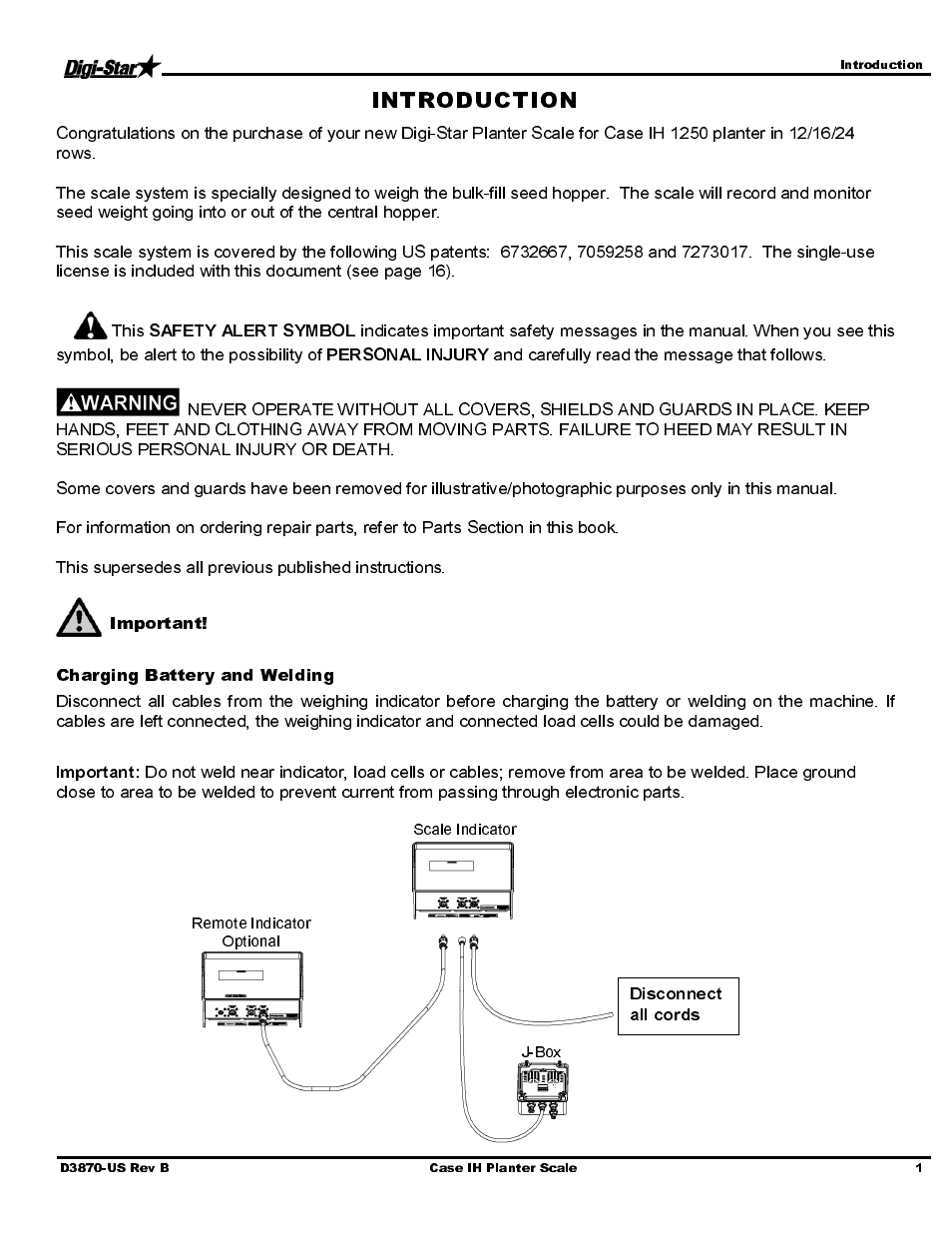 Digi-Star

Introduction

INTRODUCTION

Congratulations on the purchase of your new Digi-Star Planter Scale for Case IH 1250 planter in 12/16/24 rows.

The scale system is specially designed to weigh the bulk-fill seed hopper. The scale will record and monitor seed weight going into or out of the central hopper.

This scale system is covered by the following US patents: 6732667, 7059258 and 7273017. The single-use license is included with this document (see page 16).

This SAFETY ALERT SYMBOL indicates important safety messages in the manual. When you see this symbol, be alert to the possibility of PERSONAL INJURY and carefully read the message that follows.

WARNING NEVER OPERATE WITHOUT ALL COVERS, SHIELDS AND GUARDS IN PLACE. KEEP HANDS, FEET AND CLOTHING AWAY FROM MOVING PARTS. FAILURE TO HEED MAY RESULT IN SERIOUS PERSONAL INJURY OR DEATH.

Some covers and guards have been removed for illustrative/photographic purposes only in this manual.

For information on ordering repair parts, refer to Parts Section in this book.

This supersedes all previous published instructions.

Important!

Charging Battery and Welding

Disconnect all cables from the weighing indicator before charging the battery or welding on the machine. If cables are left connected, the weighing indicator and connected load cells could be damaged.

Important: Do not weld near indicator, load cells or cables; remove from area to be welded. Place ground close to area to be welded to prevent current from passing through electronic parts.

Scale Indicator

Remote Indicator Optional

Disconnect all cords

J-Box

D3870-US Rev B

Case IH Planter Scale

1